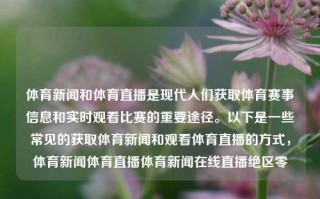 体育新闻和体育直播是现代人们获取体育赛事信息和实时观看比赛的重要途径。以下是一些常见的获取体育新闻和观看体育直播的方式，体育新闻体育直播体育新闻在线直播绝区零